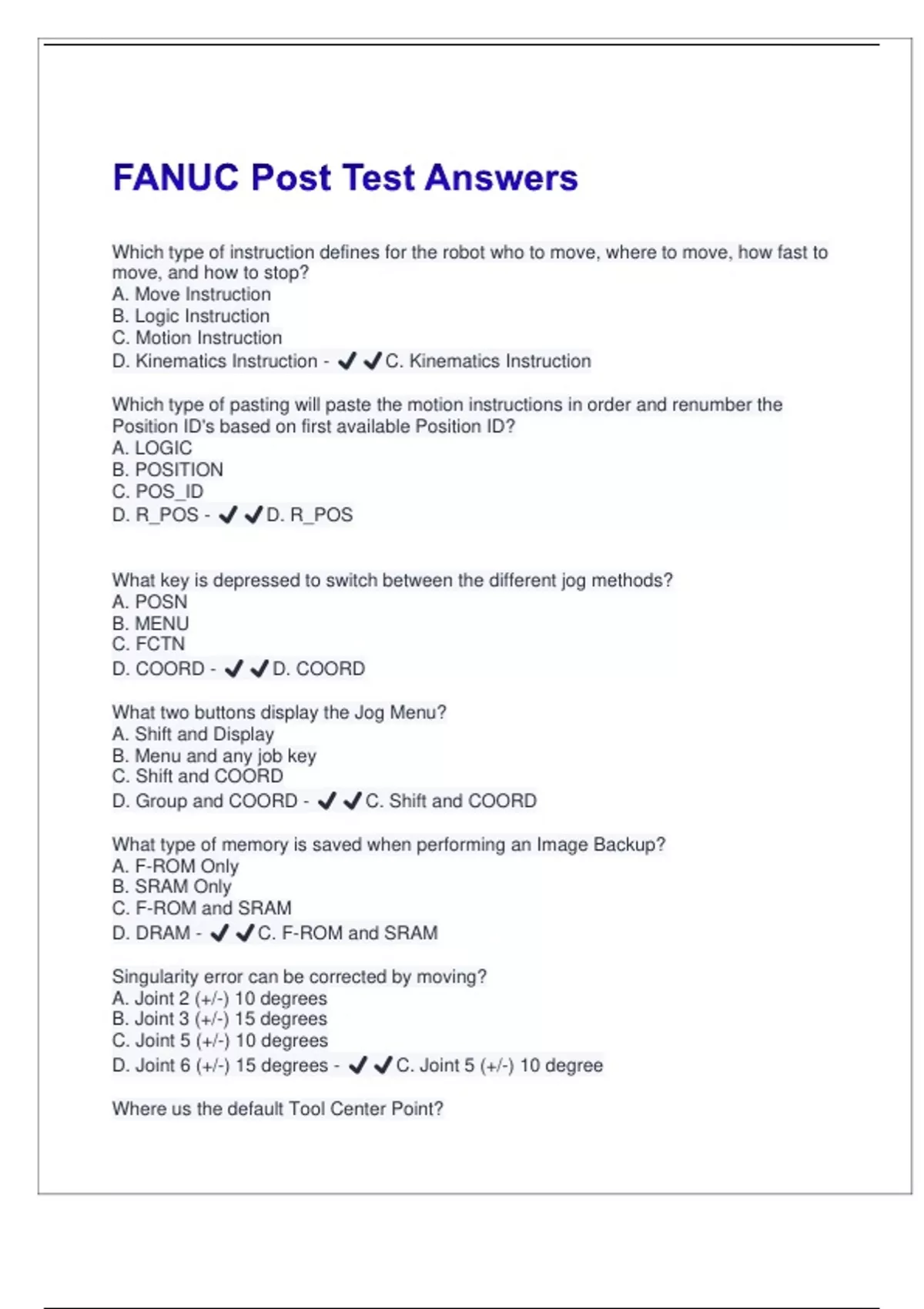 FANUC Post Test Answers

Which type of instruction defines for the robot who to move, where to move, how fast to move, and how to stop?
A. Move Instruction
B. Logic Instruction
C. Motion Instruction
D. Kinematics Instruction - ✔✔C. Kinematics Instruction

Which type of pasting will paste the motion instructions in order and renumber the Position ID's based on first available Position ID?
A. LOGIC
B. POSITION
C. POS_ID
D. R_POS - ✔✔D. R_POS

What key is depressed to switch between the different jog methods?
A. POSN
B. MENU
C. FCTN
D. COORD - ✔✔D. COORD

What two buttons display the Jog Menu?
A. Shift and Display
B. Menu and any job key
C. Shift and COORD
D. Group and COORD - ✔✔C. Shift and COORD

What type of memory is saved when performing an Image Backup?
A. F-ROM Only
B. SRAM Only
C. F-ROM and SRAM
D. DRAM - ✔✔C. F-ROM and SRAM

Singularity error can be corrected by moving?
A. Joint 2 (+/-) 10 degrees
B. Joint 3 (+/-) 15 degrees
C. Joint 5 (+/-) 10 degrees
D. Joint 6 (+/-) 15 degrees - ✔✔C. Joint 5 (+/-) 10 degree

Where us the default Tool Center Point?